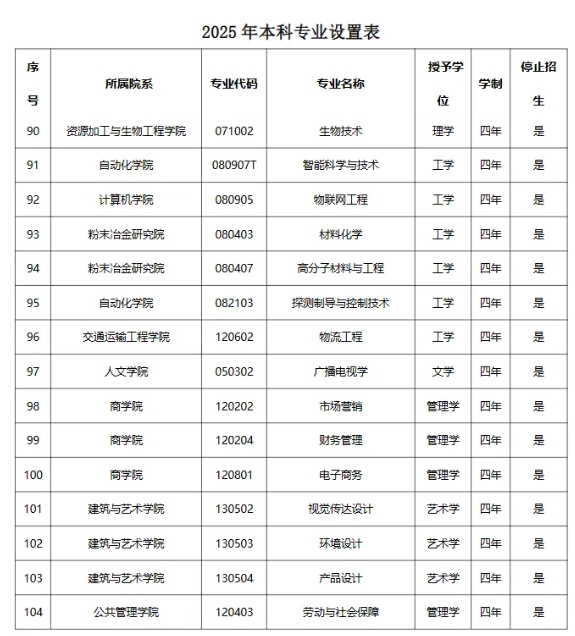 2025 年本科专业设置表

| 序号 | 所属院系 | 专业代码 | 专业名称 | 授予学位 | 学制 | 停止招生 |
|---|---|---|---|---|---|---|
| 90 | 资源加工与生物工程学院 | 071002 | 生物技术 | 理学 | 四年 | 是 |
| 91 | 自动化学院 | 080907T | 智能科学与技术 | 工学 | 四年 | 是 |
| 92 | 计算机学院 | 080905 | 物联网工程 | 工学 | 四年 | 是 |
| 93 | 粉末冶金研究院 | 080403 | 材料化学 | 工学 | 四年 | 是 |
| 94 | 粉末冶金研究院 | 080407 | 高分子材料与工程 | 工学 | 四年 | 是 |
| 95 | 自动化学院 | 082103 | 探测制导与控制技术 | 工学 | 四年 | 是 |
| 96 | 交通运输工程学院 | 120602 | 物流工程 | 工学 | 四年 | 是 |
| 97 | 人文学院 | 050302 | 广播电视学 | 文学 | 四年 | 是 |
| 98 | 商学院 | 120202 | 市场营销 | 管理学 | 四年 | 是 |
| 99 | 商学院 | 120204 | 财务管理 | 管理学 | 四年 | 是 |
| 100 | 商学院 | 120801 | 电子商务 | 管理学 | 四年 | 是 |
| 101 | 建筑与艺术学院 | 130502 | 视觉传达设计 | 艺术学 | 四年 | 是 |
| 102 | 建筑与艺术学院 | 130503 | 环境设计 | 艺术学 | 四年 | 是 |
| 103 | 建筑与艺术学院 | 130504 | 产品设计 | 艺术学 | 四年 | 是 |
| 104 | 公共管理学院 | 120403 | 劳动与社会保障 | 管理学 | 四年 | 是 |